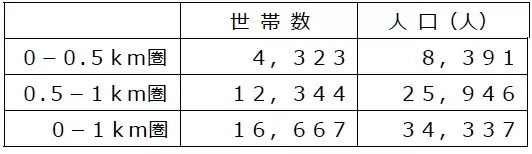 |  | 世帯数 | 人口（人） |
|---|---|---|
| 0－0.5km圏 | 4，323 | 8，391 |
| 0.5－1km圏 | 12，344 | 25，946 |
| 0－1km圏 | 16，667 | 34，337 |